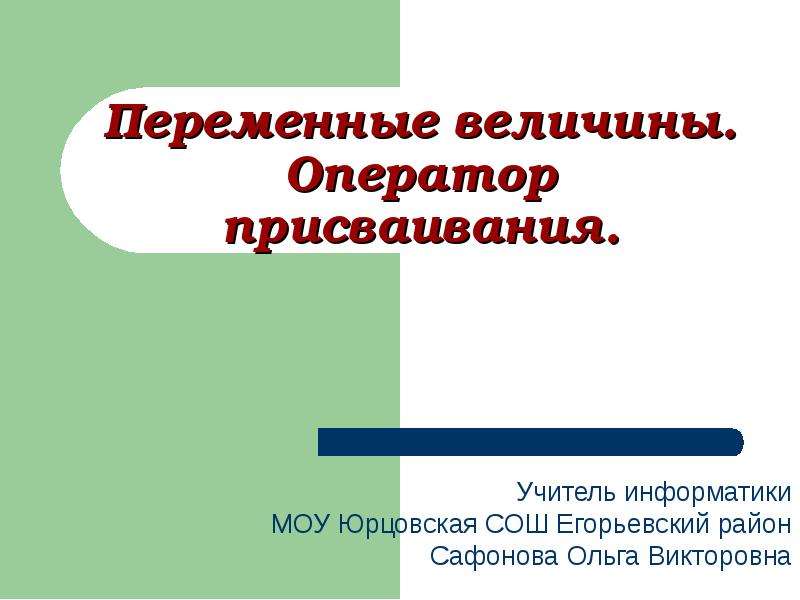 Переменные величины. Оператор присваивания.

Учитель информатики
МОУ Юрцовская СОШ Егорьевский район
Сафонова Ольга Викторовна